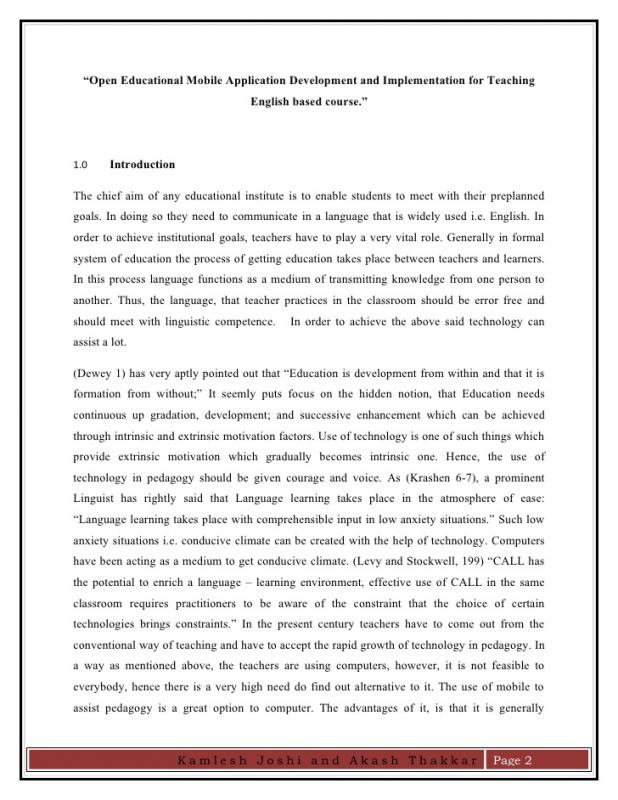 "Open Educational Mobile Application Development and Implementation for Teaching English based course."

1.0 Introduction

The chief aim of any educational institute is to enable students to meet with their preplanned goals. In doing so they need to communicate in a language that is widely used i.e. English. In order to achieve institutional goals, teachers have to play a very vital role. Generally in formal system of education the process of getting education takes place between teachers and learners. In this process language functions as a medium of transmitting knowledge from one person to another. Thus, the language, that teacher practices in the classroom should be error free and should meet with linguistic competence. In order to achieve the above said technology can assist a lot.

(Dewey 1) has very aptly pointed out that "Education is development from within and that it is formation from without;" It seemly puts focus on the hidden notion, that Education needs continuous up gradation, development; and successive enhancement which can be achieved through intrinsic and extrinsic motivation factors. Use of technology is one of such things which provide extrinsic motivation which gradually becomes intrinsic one. Hence, the use of technology in pedagogy should be given courage and voice. As (Krashen 6-7), a prominent Linguist has rightly said that Language learning takes place in the atmosphere of ease: "Language learning takes place with comprehensible input in low anxiety situations." Such low anxiety situations i.e. conducive climate can be created with the help of technology. Computers have been acting as a medium to get conducive climate. (Levy and Stockwell, 199) "CALL has the potential to enrich a language – learning environment, effective use of CALL in the same classroom requires practitioners to be aware of the constraint that the choice of certain technologies brings constraints." In the present century teachers have to come out from the conventional way of teaching and have to accept the rapid growth of technology in pedagogy. In a way as mentioned above, the teachers are using computers, however, it is not feasible to everybody, hence there is a very high need do find out alternative to it. The use of mobile to assist pedagogy is a great option to computer. The advantages of it, is that it is generally

Kamlesh Joshi and Akash Thakkar Page 2